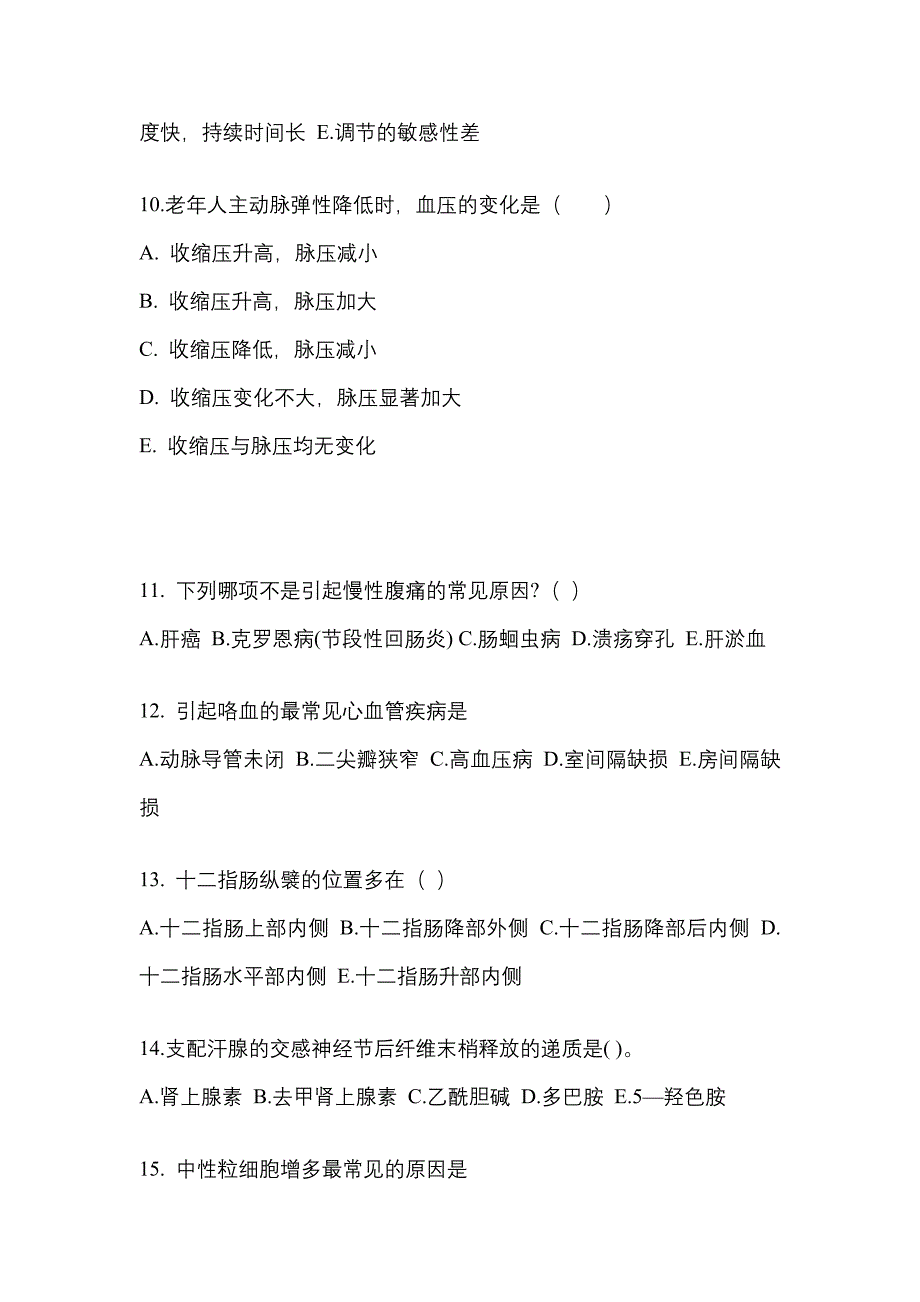 度快，持续时间长 E.调节的敏感性差

10.老年人主动脉弹性降低时，血压的变化是（　　）

A. 收缩压升高，脉压减小

B. 收缩压升高，脉压加大

C. 收缩压降低，脉压减小

D. 收缩压变化不大，脉压显著加大

E. 收缩压与脉压均无变化

11. 下列哪项不是引起慢性腹痛的常见原因?（ ）

A.肝癌 B.克罗恩病(节段性回肠炎) C.肠蛔虫病 D.溃疡穿孔 E.肝淤血

12. 引起咯血的最常见心血管疾病是

A.动脉导管未闭 B.二尖瓣狭窄 C.高血压病 D.室间隔缺损 E.房间隔缺损

13. 十二指肠纵襞的位置多在（ ）

A.十二指肠上部内侧 B.十二指肠降部外侧 C.十二指肠降部后内侧 D.十二指肠水平部内侧 E.十二指肠升部内侧

14.支配汗腺的交感神经节后纤维末梢释放的递质是( )。

A.肾上腺素 B.去甲肾上腺素 C.乙酰胆碱 D.多巴胺 E.5—羟色胺

15. 中性粒细胞增多最常见的原因是